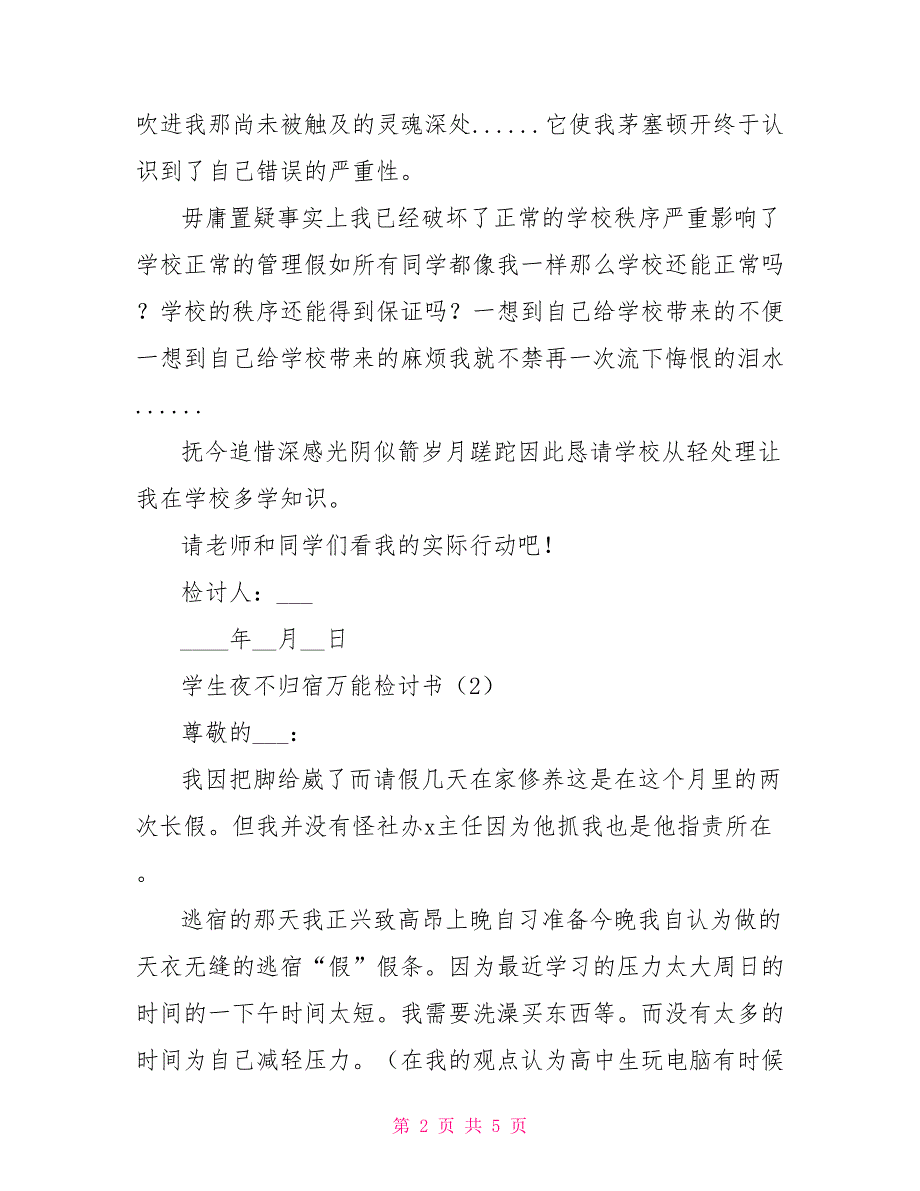 吹进我那尚未被触及的灵魂深处......它使我茅塞顿开终于认识到了自己错误的严重性。

毋庸置疑事实上我已经破坏了正常的学校秩序严重影响了学校正常的管理假如所有同学都像我一样那么学校还能正常吗？学校的秩序还能得到保证吗？一想到自己给学校带来的不便一想到自己给学校带来的麻烦我就不禁再一次流下悔恨的泪水......

抚今追惜深感光阴似箭岁月蹉跎因此恳请学校从轻处理让我在学校多学知识。

请老师和同学们看我的实际行动吧！

检讨人：___

____年__月__日

学生夜不归宿万能检讨书（2）

尊敬的___：

我因把脚给崴了而请假几天在家修养这是在这个月里的两次长假。但我并没有怪社办x主任因为他抓我也是他指责所在。

逃宿的那天我正兴致高昂上晚自习准备今晚我自认为做的天衣无缝的逃宿“假”假条。因为最近学习的压力太大周日的时间的一下午时间太短。我需要洗澡买东西等。而没有太多的时间为自己减轻压力。（在我的观点认为高中生玩电脑有时候

第 2 页 共 5 页